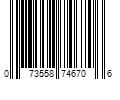 0 73558 74670 6